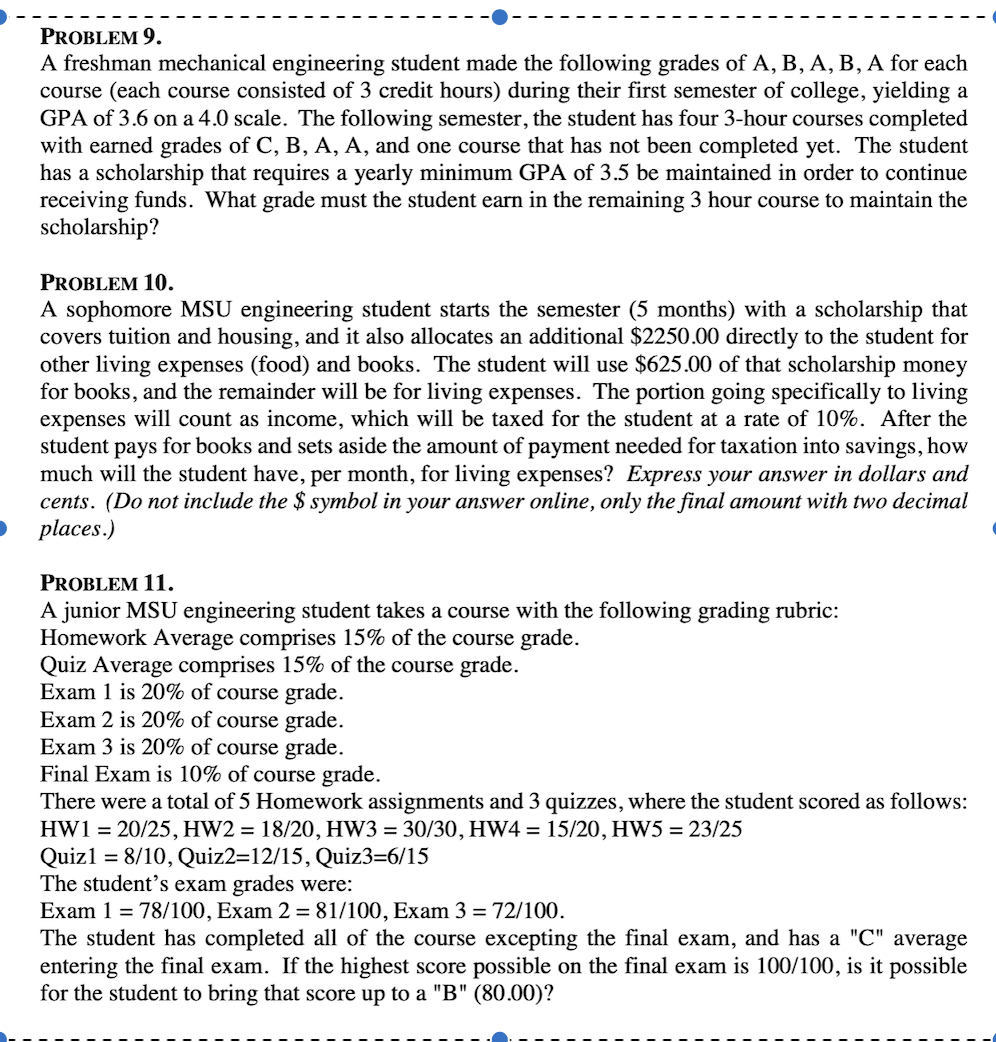 PROBLEM 9.
A freshman mechanical engineering student made the following grades of A, B, A, B, A for each course (each course consisted of 3 credit hours) during their first semester of college, yielding a GPA of 3.6 on a 4.0 scale. The following semester, the student has four 3-hour courses completed with earned grades of C, B, A, A, and one course that has not been completed yet. The student has a scholarship that requires a yearly minimum GPA of 3.5 be maintained in order to continue receiving funds. What grade must the student earn in the remaining 3 hour course to maintain the scholarship?

PROBLEM 10.
A sophomore MSU engineering student starts the semester (5 months) with a scholarship that covers tuition and housing, and it also allocates an additional \$2250.00 directly to the student for other living expenses (food) and books. The student will use \$625.00 of that scholarship money for books, and the remainder will be for living expenses. The portion going specifically to living expenses will count as income, which will be taxed for the student at a rate of 10%. After the student pays for books and sets aside the amount of payment needed for taxation into savings, how much will the student have, per month, for living expenses? Express your answer in dollars and cents. (Do not include the \$ symbol in your answer online, only the final amount with two decimal places.)

PROBLEM 11.
A junior MSU engineering student takes a course with the following grading rubric:
Homework Average comprises 15% of the course grade.
Quiz Average comprises 15% of the course grade.
Exam 1 is 20% of course grade.
Exam 2 is 20% of course grade.
Exam 3 is 20% of course grade.
Final Exam is 10% of course grade.
There were a total of 5 Homework assignments and 3 quizzes, where the student scored as follows:
HW1 = 20/25, HW2 = 18/20, HW3 = 30/30, HW4 = 15/20, HW5 = 23/25
Quiz1 = 8/10, Quiz2=12/15, Quiz3=6/15
The student's exam grades were:
Exam 1 = 78/100, Exam 2 = 81/100, Exam 3 = 72/100.
The student has completed all of the course excepting the final exam, and has a "C" average entering the final exam. If the highest score possible on the final exam is 100/100, is it possible for the student to bring that score up to a "B" (80.00)?